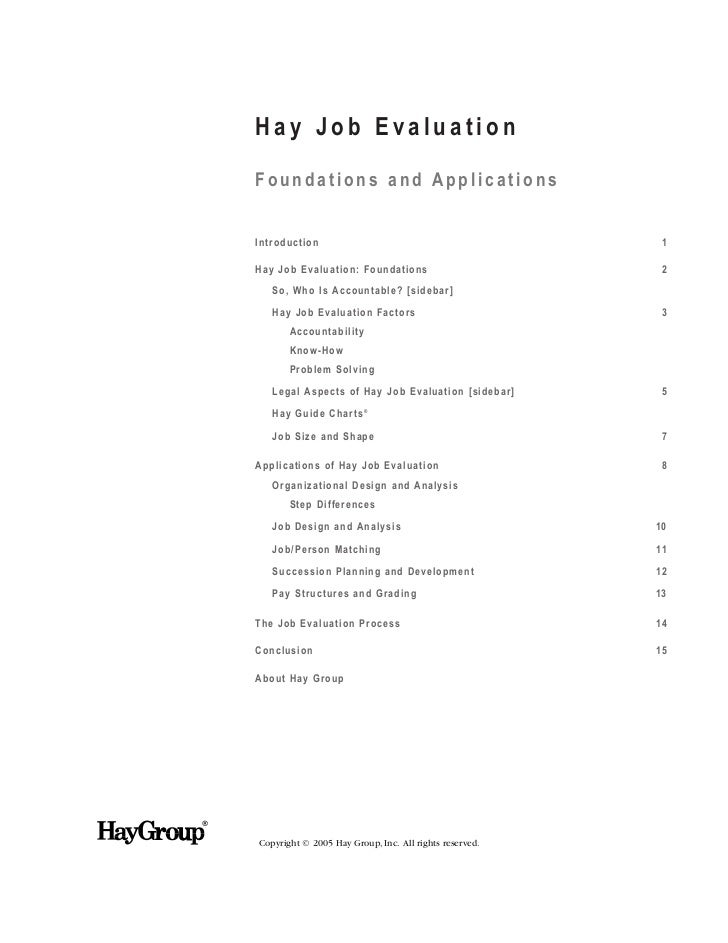 Hay Job Evaluation

Foundations and Applications

Introduction 1

Hay Job Evaluation: Foundations 2

So, Who Is Accountable? [sidebar]

Hay Job Evaluation Factors 3

Accountability

Know-How

Problem Solving

Legal Aspects of Hay Job Evaluation [sidebar] 5

Hay Guide Charts®

Job Size and Shape 7

Applications of Hay Job Evaluation 8

Organizational Design and Analysis

Step Differences

Job Design and Analysis 10

Job/Person Matching 11

Succession Planning and Development 12

Pay Structures and Grading 13

The Job Evaluation Process 14

Conclusion 15

About Hay Group

HayGroup®

Copyright © 2005 Hay Group, Inc. All rights reserved.